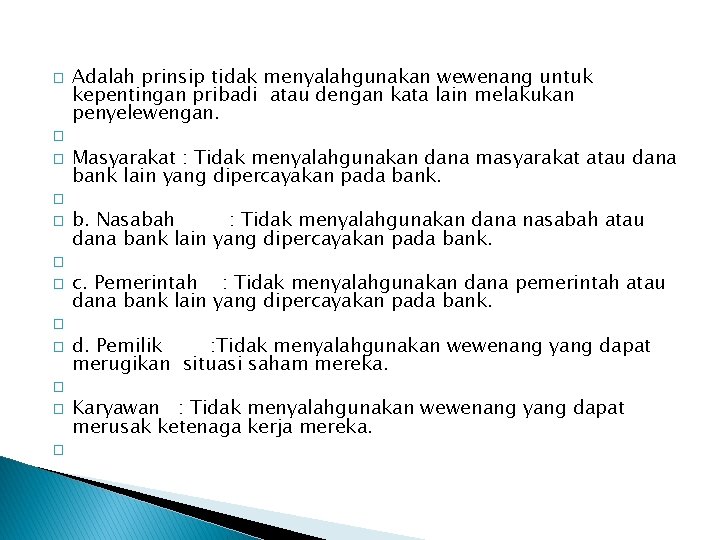 Adalah prinsip tidak menyalahgunakan wewenang untuk kepentingan pribadi atau dengan kata lain melakukan penyelewengan.

Masyarakat : Tidak menyalahgunakan dana masyarakat atau dana bank lain yang dipercayakan pada bank.

b. Nasabah : Tidak menyalahgunakan dana nasabah atau dana bank lain yang dipercayakan pada bank.

c. Pemerintah : Tidak menyalahgunakan dana pemerintah atau dana bank lain yang dipercayakan pada bank.

d. Pemilik :Tidak menyalahgunakan wewenang yang dapat merugikan situasi saham mereka.

Karyawan : Tidak menyalahgunakan wewenang yang dapat merusak ketenaga kerja mereka.